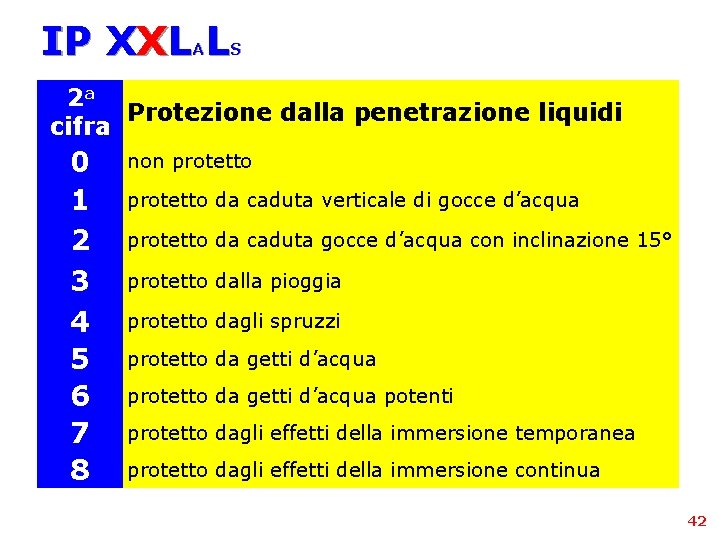 IP XXLALS

| 2ª cifra | Protezione dalla penetrazione liquidi |
|---|---|
| 0 | non protetto |
| 1 | protetto da caduta verticale di gocce d'acqua |
| 2 | protetto da caduta gocce d'acqua con inclinazione 15° |
| 3 | protetto dalla pioggia |
| 4 | protetto dagli spruzzi |
| 5 | protetto da getti d'acqua |
| 6 | protetto da getti d'acqua potenti |
| 7 | protetto dagli effetti della immersione temporanea |
| 8 | protetto dagli effetti della immersione continua |

42